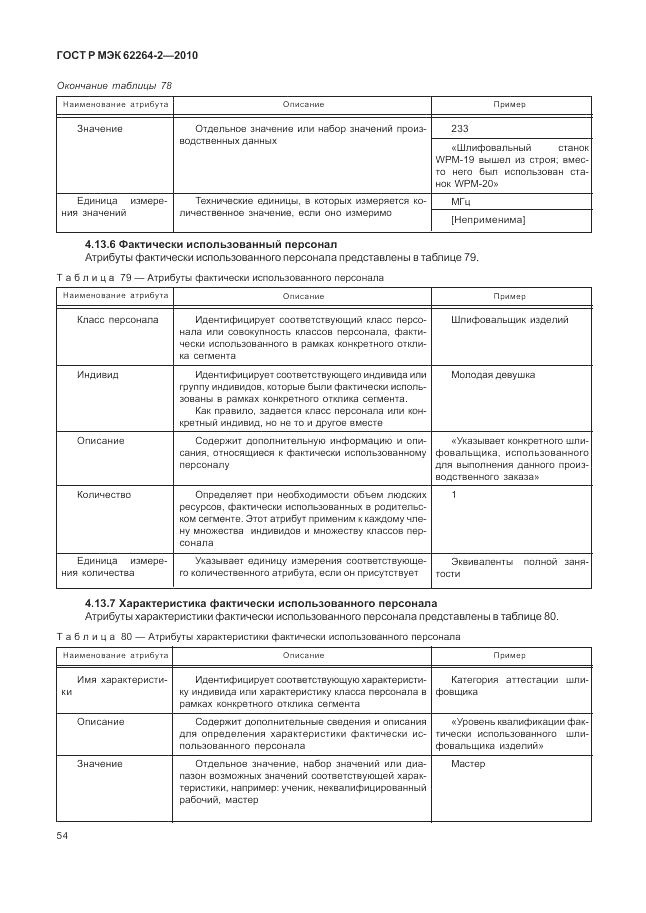 ГОСТ Р МЭК 62264-2—2010

Окончание таблицы 78

| Наименование атрибута | Описание | Пример |
|---|---|---|
| Значение | Отдельное значение или набор значений производственных данных | 233 |
| | | «Шлифовальный станок WPM-19 вышел из строя; вместо него был использован станок WPM-20» |
| Единица измерения значений | Технические единицы, в которых измеряется количественное значение, если оно измеримо | МГц |
| | | [Неприменима] |

4.13.6 Фактически использованный персонал

Атрибуты фактически использованного персонала представлены в таблице 79.

Таблица 79 — Атрибуты фактически использованного персонала

| Наименование атрибута | Описание | Пример |
|---|---|---|
| Класс персонала | Идентифицирует соответствующий класс персонала или совокупность классов персонала, фактически использованного в рамках конкретного отклика сегмента | Шлифовальщик изделий |
| Индивид | Идентифицирует соответствующего индивида или группу индивидов, которые были фактически использованы в рамках конкретного отклика сегмента. Как правило, задается класс персонала или конкретный индивид, но не то и другое вместе | Молодая девушка |
| Описание | Содержит дополнительную информацию и описания, относящиеся к фактически использованному персоналу | «Указывает конкретного шлифовальщика, использованного для выполнения данного производственного заказа» |
| Количество | Определяет при необходимости объем людских ресурсов, фактически использованных в родительском сегменте. Этот атрибут применим к каждому члену множества индивидов и множеству классов персонала | 1 |
| Единица измерения количества | Указывает единицу измерения соответствующего количественного атрибута, если он присутствует | Эквиваленты полной занятости |

4.13.7 Характеристика фактически использованного персонала

Атрибуты характеристики фактически использованного персонала представлены в таблице 80.

Таблица 80 — Атрибуты характеристики фактически использованного персонала

| Наименование атрибута | Описание | Пример |
|---|---|---|
| Имя характеристики | Идентифицирует соответствующую характеристику индивида или характеристику класса персонала в рамках конкретного отклика сегмента | Категория аттестации шлифовщика |
| Описание | Содержит дополнительные сведения и описания для определения характеристики фактически использованного персонала | «Уровень квалификации фактически использованного шлифовальщика изделий» |
| Значение | Отдельное значение, набор значений или диапазон возможных значений соответствующей характеристики, например: ученик, неквалифицированный рабочий, мастер | Мастер |

54